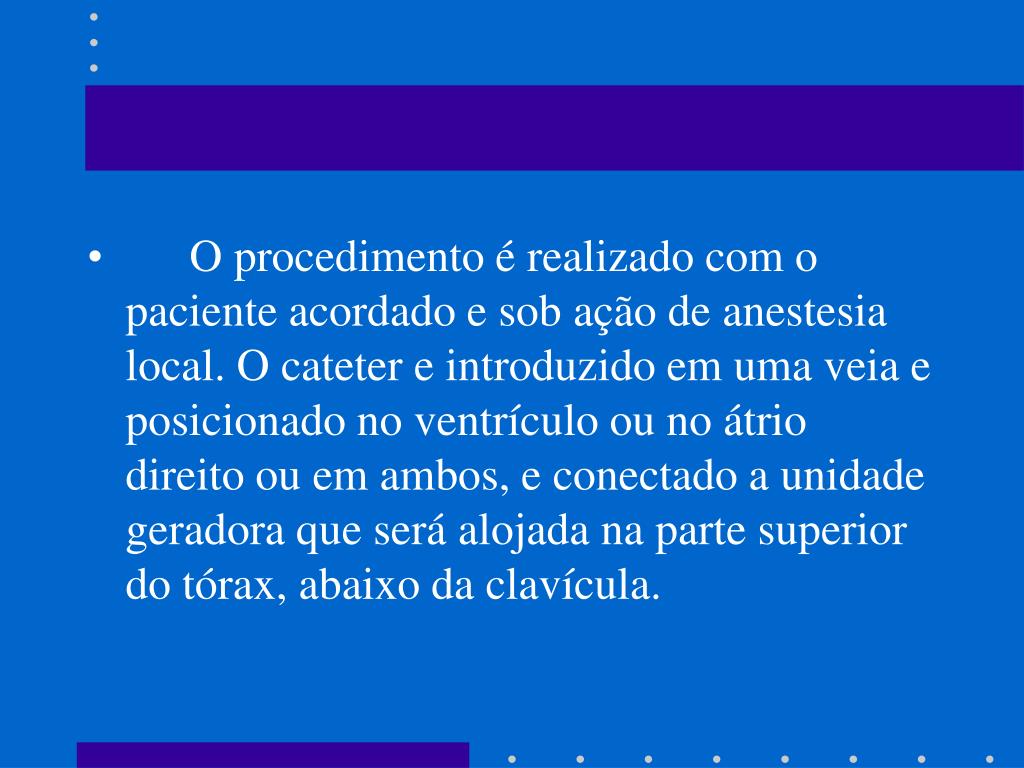 • O procedimento é realizado com o paciente acordado e sob ação de anestesia local. O cateter e introduzido em uma veia e posicionado no ventrículo ou no átrio direito ou em ambos, e conectado a unidade geradora que será alojada na parte superior do tórax, abaixo da clavícula.